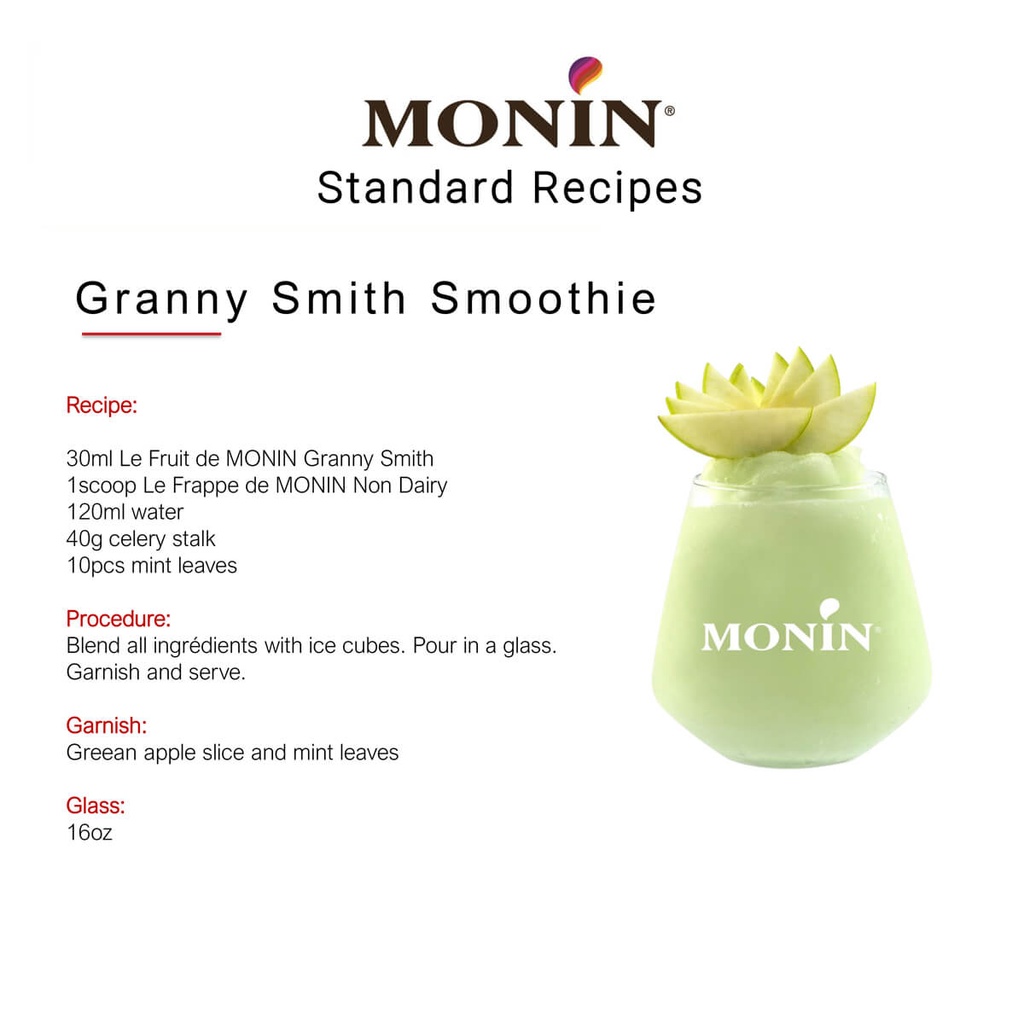 MONIN®
Standard Recipes

Granny Smith Smoothie

Recipe:

30ml Le Fruit de MONIN Granny Smith
1scoop Le Frappe de MONIN Non Dairy
120ml water
40g celery stalk
10pcs mint leaves

Procedure:
Blend all ingrédients with ice cubes. Pour in a glass. Garnish and serve.

Garnish:
Greean apple slice and mint leaves

Glass:
16oz

MONIN®